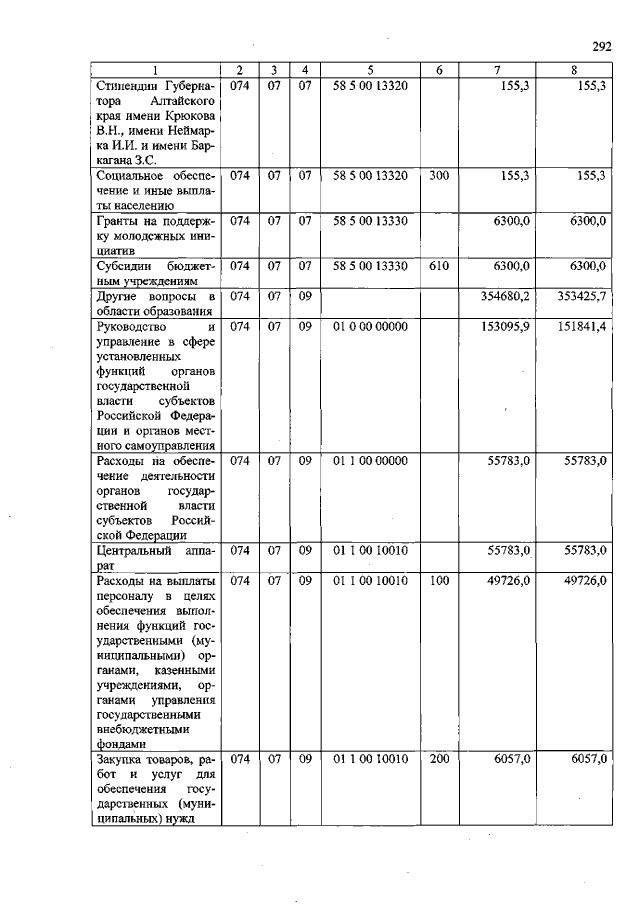 292

| 1 | 2 | 3 | 4 | 5 | 6 | 7 | 8 |
|---|---|---|---|---|---|---|---|
| Стипендии Губернатора Алтайского края имени Крюкова В.Н., имени Неймарка И.И. и имени Баркагана З.С. | 074 | 07 | 07 | 58 5 00 13320 | | 155,3 | 155,3 |
| Социальное обеспечение и иные выплаты населению | 074 | 07 | 07 | 58 5 00 13320 | 300 | 155,3 | 155,3 |
| Гранты на поддержку молодежных инициатив | 074 | 07 | 07 | 58 5 00 13330 | | 6300,0 | 6300,0 |
| Субсидии бюджетным учреждениям | 074 | 07 | 07 | 58 5 00 13330 | 610 | 6300,0 | 6300,0 |
| Другие вопросы в области образования | 074 | 07 | 09 | | | 354680,2 | 353425,7 |
| Руководство и управление в сфере установленных функций органов государственной власти субъектов Российской Федерации и органов местного самоуправления | 074 | 07 | 09 | 01 0 00 00000 | | 153095,9 | 151841,4 |
| Расходы на обеспечение деятельности органов государственной власти субъектов Российской Федерации | 074 | 07 | 09 | 01 1 00 00000 | | 55783,0 | 55783,0 |
| Центральный аппарат | 074 | 07 | 09 | 01 1 00 10010 | | 55783,0 | 55783,0 |
| Расходы на выплаты персоналу в целях обеспечения выполнения функций государственными (муниципальными) органами, казенными учреждениями, органами управления государственными внебюджетными фондами | 074 | 07 | 09 | 01 1 00 10010 | 100 | 49726,0 | 49726,0 |
| Закупка товаров, работ и услуг для обеспечения государственных (муниципальных) нужд | 074 | 07 | 09 | 01 1 00 10010 | 200 | 6057,0 | 6057,0 |